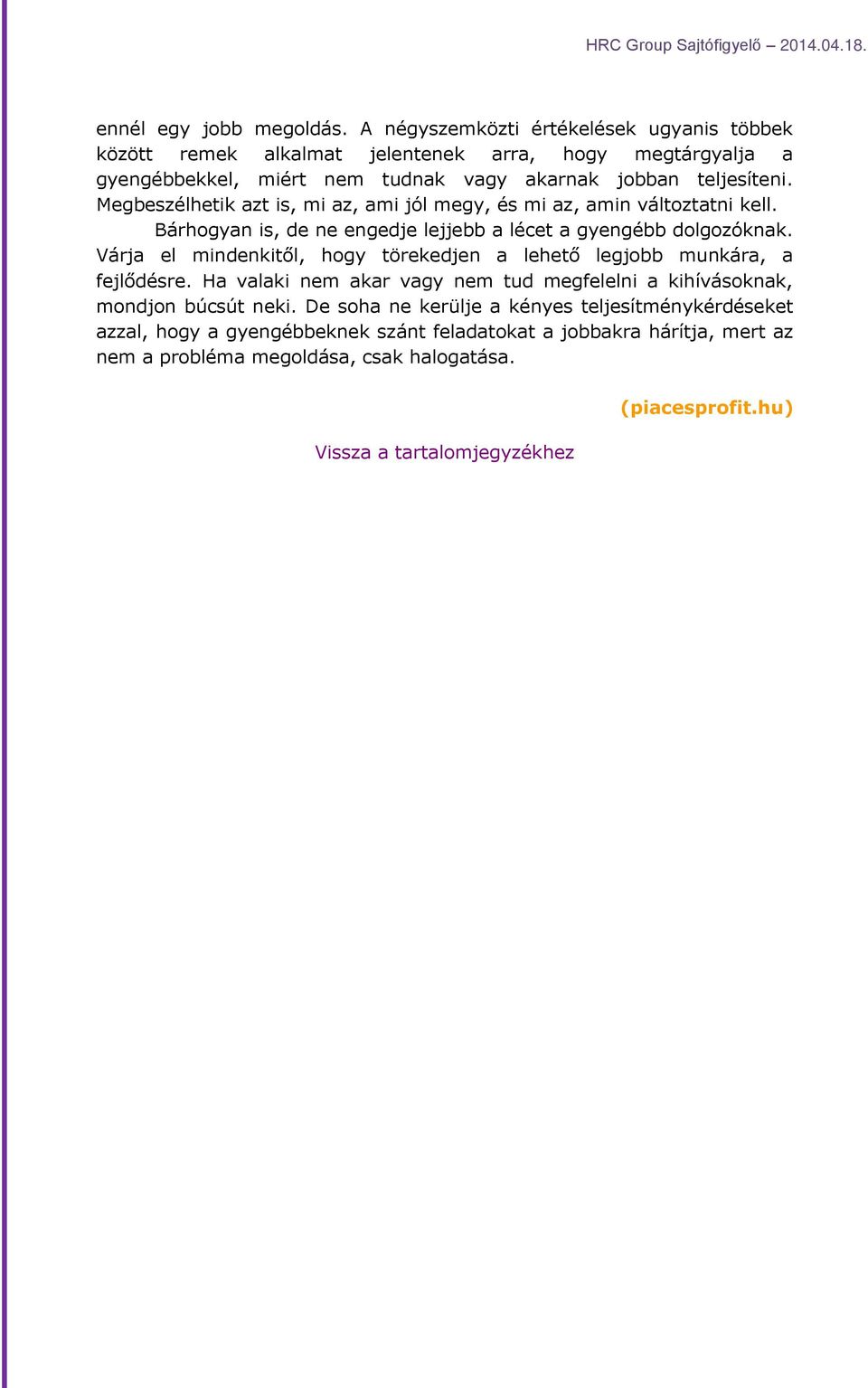 HRC Group Sajtófigyelő – 2014.04.18.

ennél egy jobb megoldás. A négyszemközti értékelések ugyanis többek között remek alkalmat jelentenek arra, hogy megtárgyalja a gyengébbekkel, miért nem tudnak vagy akarnak jobban teljesíteni. Megbeszélhetik azt is, mi az, ami jól megy, és mi az, amin változtatni kell.

Bárhogyan is, de ne engedje lejjebb a lécet a gyengébb dolgozóknak. Várja el mindenkitől, hogy törekedjen a lehető legjobb munkára, a fejlődésre. Ha valaki nem akar vagy nem tud megfelelni a kihívásoknak, mondjon búcsút neki. De soha ne kerülje a kényes teljesítménykérdéseket azzal, hogy a gyengébbeknek szánt feladatokat a jobbakra hárítja, mert az nem a probléma megoldása, csak halogatása.

(piacesprofit.hu)

Vissza a tartalomjegyzékhez